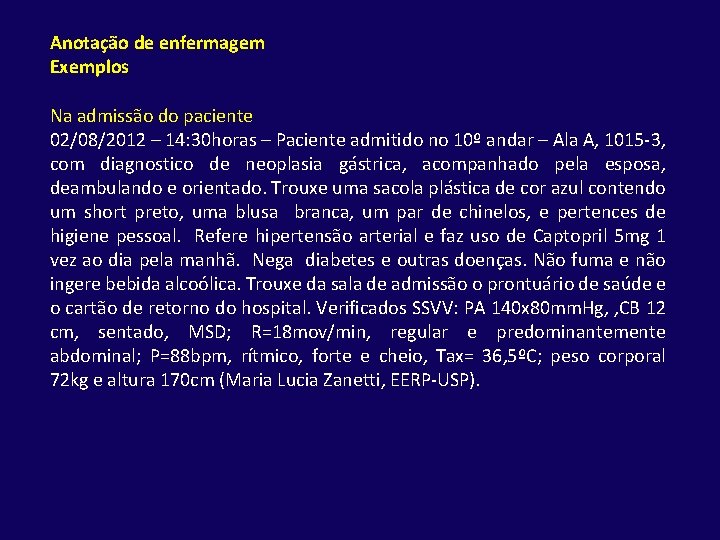 Anotação de enfermagem
Exemplos

Na admissão do paciente
02/08/2012 – 14:30horas – Paciente admitido no 10º andar – Ala A, 1015-3, com diagnostico de neoplasia gástrica, acompanhado pela esposa, deambulando e orientado. Trouxe uma sacola plástica de cor azul contendo um short preto, uma blusa branca, um par de chinelos, e pertences de higiene pessoal. Refere hipertensão arterial e faz uso de Captopril 5mg 1 vez ao dia pela manhã. Nega diabetes e outras doenças. Não fuma e não ingere bebida alcoólica. Trouxe da sala de admissão o prontuário de saúde e o cartão de retorno do hospital. Verificados SSVV: PA 140x80mmHg, ,CB 12 cm, sentado, MSD; R=18mov/min, regular e predominantemente abdominal; P=88bpm, rítmico, forte e cheio, Tax= 36,5ºC; peso corporal 72kg e altura 170cm (Maria Lucia Zanetti, EERP-USP).